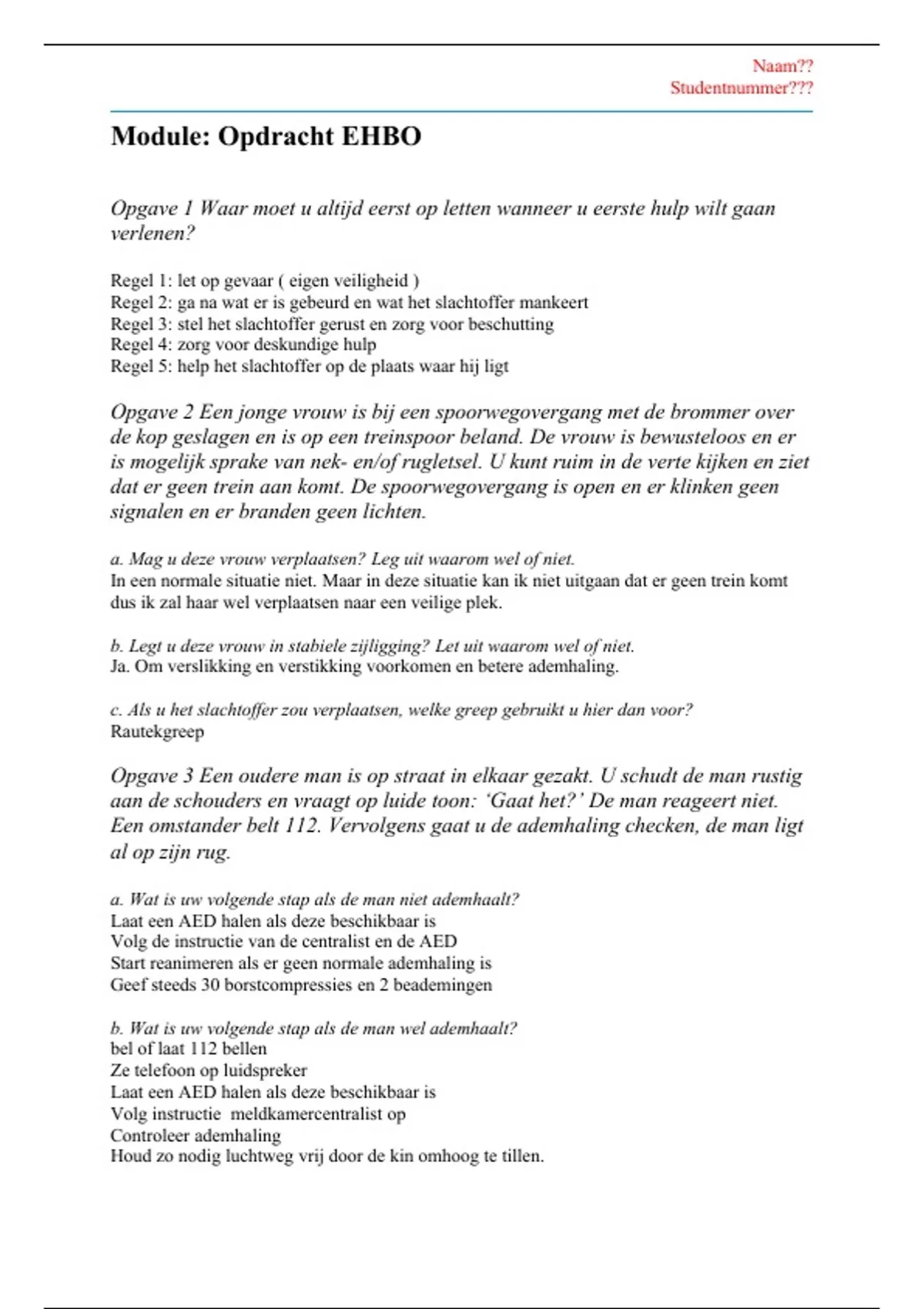 Naam??
Studentnummer???

Module: Opdracht EHBO

Opgave 1 Waar moet u altijd eerst op letten wanneer u eerste hulp wilt gaan verlenen?

Regel 1: let op gevaar ( eigen veiligheid )
Regel 2: ga na wat er is gebeurd en wat het slachtoffer mankeert
Regel 3: stel het slachtoffer gerust en zorg voor beschutting
Regel 4: zorg voor deskundige hulp
Regel 5: help het slachtoffer op de plaats waar hij ligt

Opgave 2 Een jonge vrouw is bij een spoorwegovergang met de brommer over de kop geslagen en is op een treinspoor beland. De vrouw is bewusteloos en er is mogelijk sprake van nek- en/of rugletsel. U kunt ruim in de verte kijken en ziet dat er geen trein aan komt. De spoorwegovergang is open en er klinken geen signalen en er branden geen lichten.

a. Mag u deze vrouw verplaatsen? Leg uit waarom wel of niet.
In een normale situatie niet. Maar in deze situatie kan ik niet uitgaan dat er geen trein komt dus ik zal haar wel verplaatsen naar een veilige plek.

b. Legt u deze vrouw in stabiele zijligging? Let uit waarom wel of niet.
Ja. Om verslikking en verstikking voorkomen en betere ademhaling.

c. Als u het slachtoffer zou verplaatsen, welke greep gebruikt u hier dan voor?
Rautekgreep

Opgave 3 Een oudere man is op straat in elkaar gezakt. U schudt de man rustig aan de schouders en vraagt op luide toon: ‘Gaat het?’ De man reageert niet. Een omstander belt 112. Vervolgens gaat u de ademhaling checken, de man ligt al op zijn rug.

a. Wat is uw volgende stap als de man niet ademhaalt?
Laat een AED halen als deze beschikbaar is
Volg de instructie van de centralist en de AED
Start reanimeren als er geen normale ademhaling is
Geef steeds 30 borstcompressies en 2 beademingen

b. Wat is uw volgende stap als de man wel ademhaalt?
bel of laat 112 bellen
Ze telefoon op luidspreker
Laat een AED halen als deze beschikbaar is
Volg instructie meldkamercentralist op
Controleer ademhaling
Houd zo nodig luchtweg vrij door de kin omhoog te tillen.